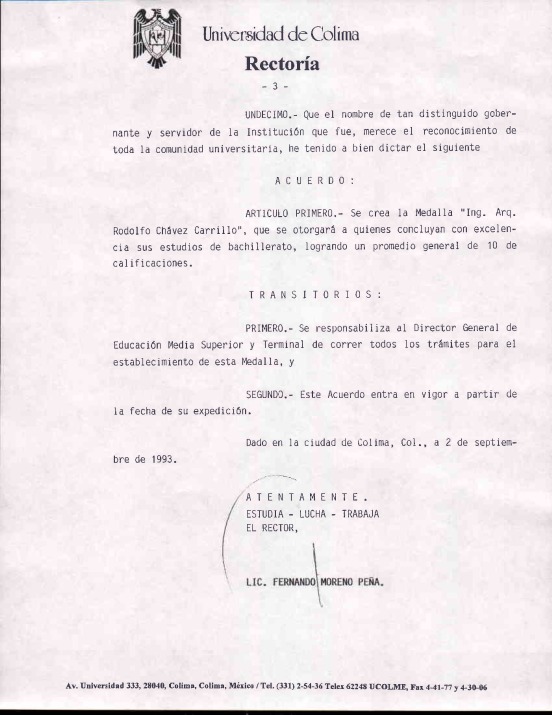 Universidad de Colima
Rectoría
- 3 -

UNDECIMO.- Que el nombre de tan distinguido gobernante y servidor de la Institución que fue, merece el reconocimiento de toda la comunidad universitaria, he tenido a bien dictar el siguiente

A C U E R D O :

ARTICULO PRIMERO.- Se crea la Medalla "Ing. Arq. Rodolfo Chávez Carrillo", que se otorgará a quienes concluyan con excelencia sus estudios de bachillerato, logrando un promedio general de 10 de calificaciones.

T R A N S I T O R I O S :

PRIMERO.- Se responsabiliza al Director General de Educación Media Superior y Terminal de correr todos los trámites para el establecimiento de esta Medalla, y

SEGUNDO.- Este Acuerdo entra en vigor a partir de la fecha de su expedición.

Dado en la ciudad de Colima, Col., a 2 de septiembre de 1993.

A T E N T A M E N T E .
ESTUDIA - LUCHA - TRABAJA
EL RECTOR,

LIC. FERNANDO MORENO PEÑA.

Av. Universidad 333, 28040, Colima, Colima, México / Tel. (331) 2-54-36 Telex 62248 UCOLME, Fax 4-41-77 y 4-30-06